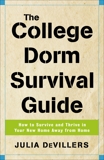 The College Dorm Survival Guide

How to Survive and Thrive in Your New Home Away from Home

JULIA DeVILLERS